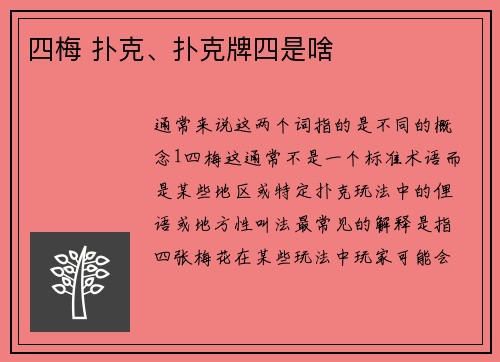 四梅 扑克、扑克牌四是啥

通常来说这两个词指的是不同的概念1四梅这通常不是一个标准术语而是某些地区或特定扑克玩法中的俚语或地方性叫法最常见的解释是指四张梅花在某些玩法中玩家可能会